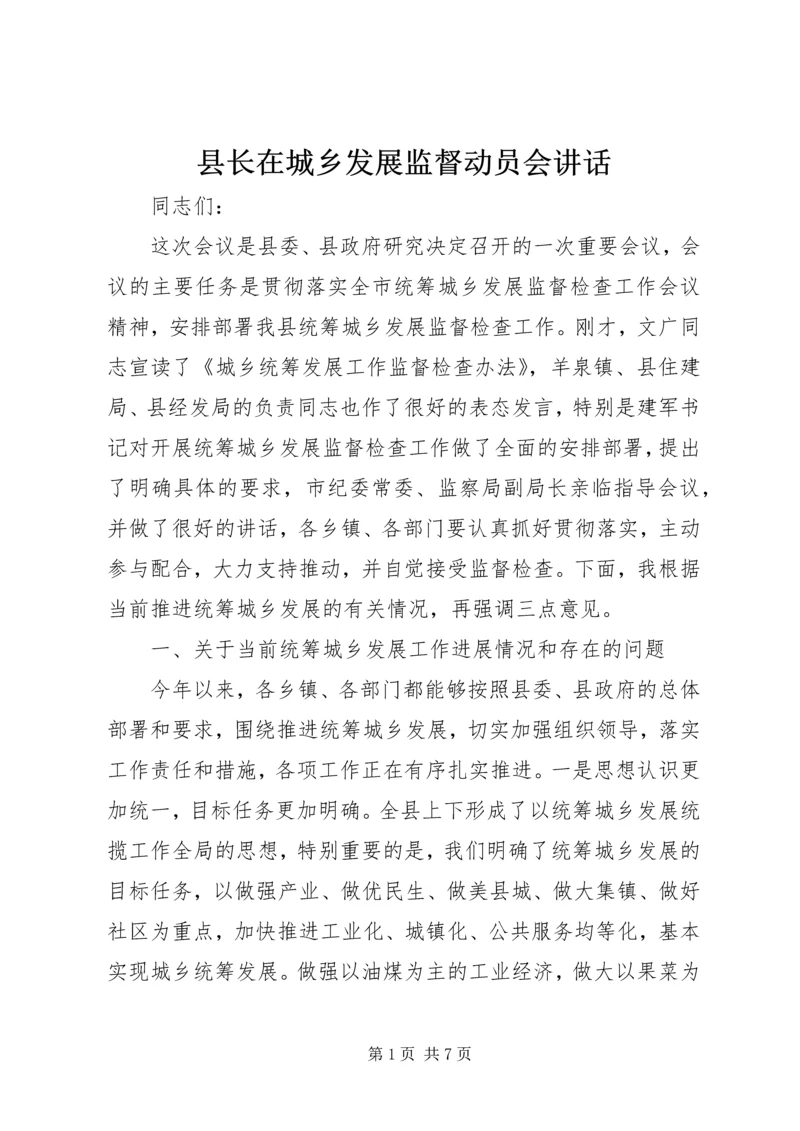 县长在城乡发展监督动员会讲话

同志们：

这次会议是县委、县政府研究决定召开的一次重要会议，会议的主要任务是贯彻落实全市统筹城乡发展监督检查工作会议精神，安排部署我县统筹城乡发展监督检查工作。刚才，文广同志宣读了《城乡统筹发展工作监督检查办法》，羊泉镇、县住建局、县经发局的负责同志也作了很好的表态发言，特别是建军书记对开展统筹城乡发展监督检查工作做了全面的安排部署，提出了明确具体的要求，市纪委常委、监察局副局长亲临指导会议，并做了很好的讲话，各乡镇、各部门要认真抓好贯彻落实，主动参与配合，大力支持推动，并自觉接受监督检查。下面，我根据当前推进统筹城乡发展的有关情况，再强调三点意见。

一、关于当前统筹城乡发展工作进展情况和存在的问题

今年以来，各乡镇、各部门都能够按照县委、县政府的总体部署和要求，围绕推进统筹城乡发展，切实加强组织领导，落实工作责任和措施，各项工作正在有序扎实推进。一是思想认识更加统一，目标任务更加明确。全县上下形成了以统筹城乡发展统揽工作全局的思想，特别重要的是，我们明确了统筹城乡发展的目标任务，以做强产业、做优民生、做美县城、做大集镇、做好社区为重点，加快推进工业化、城镇化、公共服务均等化，基本实现城乡统筹发展。做强以油煤为主的工业经济，做大以果菜为

第 1 页 共 7 页